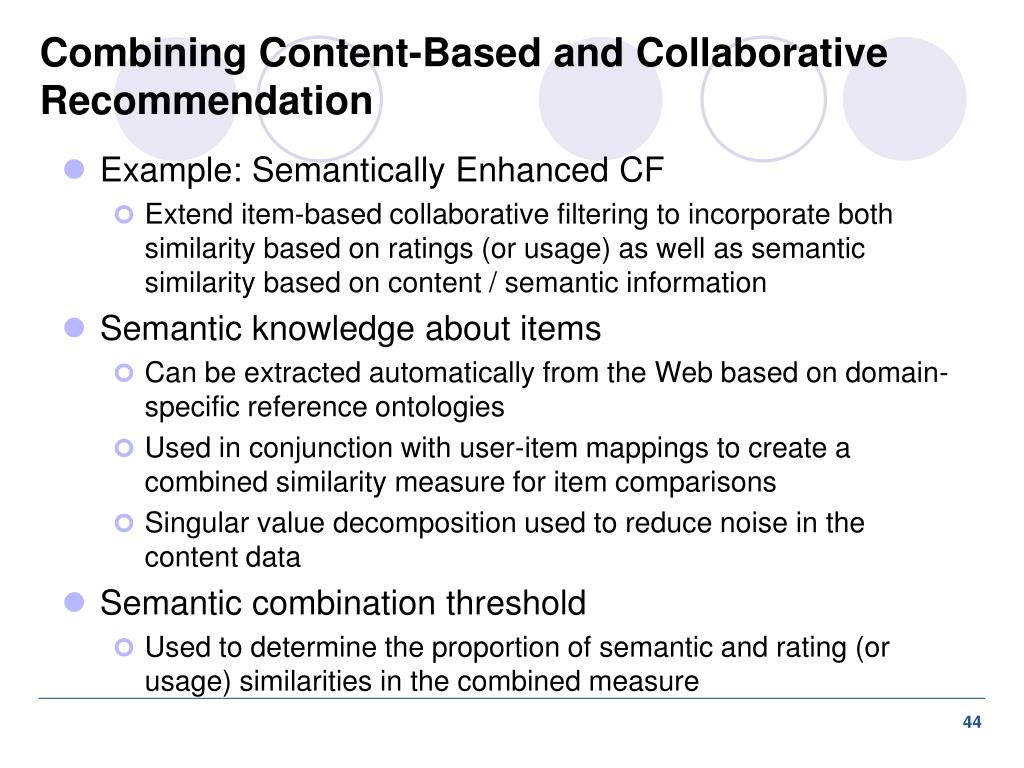 Combining Content-Based and Collaborative Recommendation

Example: Semantically Enhanced CF

Extend item-based collaborative filtering to incorporate both similarity based on ratings (or usage) as well as semantic similarity based on content / semantic information

Semantic knowledge about items

Can be extracted automatically from the Web based on domain-specific reference ontologies

Used in conjunction with user-item mappings to create a combined similarity measure for item comparisons

Singular value decomposition used to reduce noise in the content data

Semantic combination threshold

Used to determine the proportion of semantic and rating (or usage) similarities in the combined measure

44